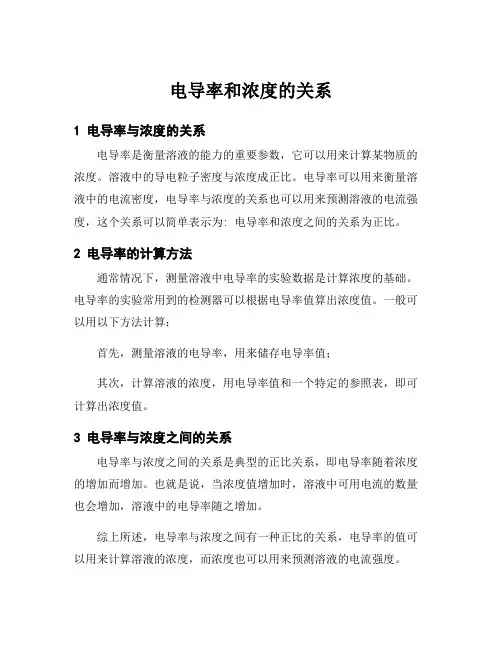 电导率和浓度的关系

1 电导率与浓度的关系

电导率是衡量溶液的能力的重要参数，它可以用来计算某物质的浓度。溶液中的导电粒子密度与浓度成正比。电导率可以用来衡量溶液中的电流密度，电导率与浓度的关系也可以用来预测溶液的电流强度，这个关系可以简单表示为：电导率和浓度之间的关系为正比。

2 电导率的计算方法

通常情况下，测量溶液中电导率的实验数据是计算浓度的基础。电导率的实验常用到的检测器可以根据电导率值算出浓度值。一般可以用以下方法计算：

首先，测量溶液的电导率，用来储存电导率值；

其次，计算溶液的浓度，用电导率值和一个特定的参照表，即可计算出浓度值。

3 电导率与浓度之间的关系

电导率与浓度之间的关系是典型的正比关系，即电导率随着浓度的增加而增加。也就是说，当浓度值增加时，溶液中可用电流的数量也会增加，溶液中的电导率随之增加。

综上所述，电导率与浓度之间有一种正比的关系，电导率的值可以用来计算溶液的浓度，而浓度也可以用来预测溶液的电流强度。